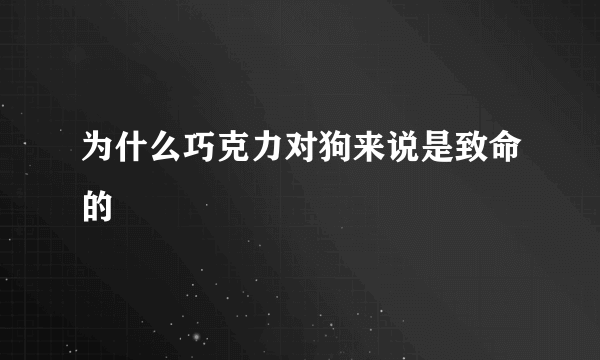 为什么巧克力对狗来说是致命的